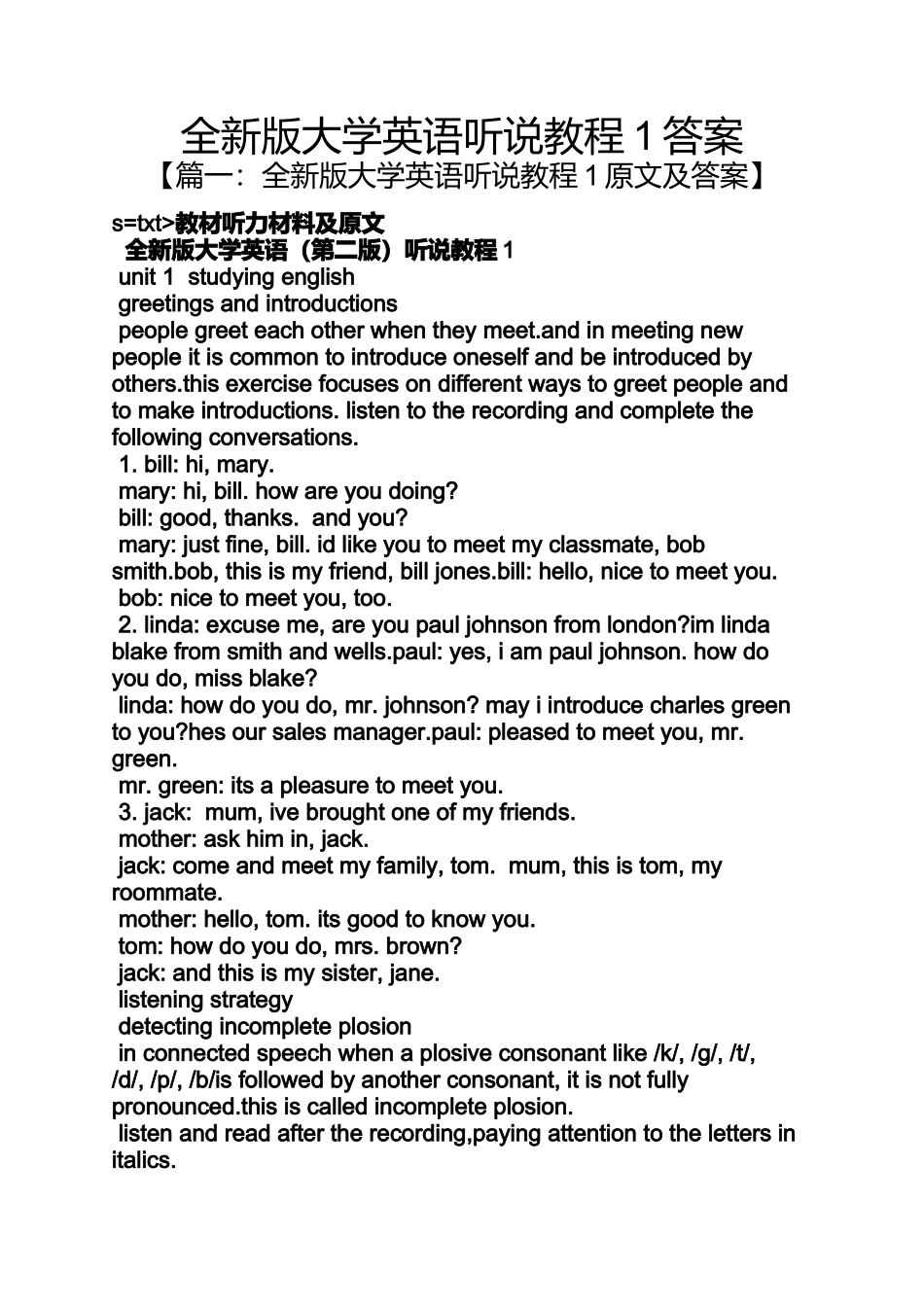 全新版大学英语听说教程 1 答案
【篇一：全新版大学英语听说教程 1 原文及答案】

s=txt>教材听力材料及原文
全新版大学英语（第二版）听说教程 1
unit 1 studying english
greetings and introductions
people greet each other when they meet.and in meeting new people it is common to introduce oneself and be introduced by others.this exercise focuses on different ways to greet people and to make introductions. listen to the recording and complete the following conversations.
1. bill: hi, mary.
mary: hi, bill. how are you doing?
bill: good, thanks. and you?
mary: just fine, bill. id like you to meet my classmate, bob smith.bob, this is my friend, bill jones.bill: hello, nice to meet you.
bob: nice to meet you, too.
2. linda: excuse me, are you paul johnson from london?im linda blake from smith and wells.paul: yes, i am paul johnson. how do you do, miss blake?
linda: how do you do, mr. johnson? may i introduce charles green to you?hes our sales manager.paul: pleased to meet you, mr. green.
mr. green: its a pleasure to meet you.
3. jack: mum, ive brought one of my friends.
mother: ask him in, jack.
jack: come and meet my family, tom. mum, this is tom, my roommate.
mother: hello, tom. its good to know you.
tom: how do you do, mrs. brown?
jack: and this is my sister, jane.
listening strategy
detecting incomplete plosion
in connected speech when a plosive consonant like /k/, /g/, /t/, /d/, /p/, /b/is followed by another consonant, it is not fully pronounced.this is called incomplete plosion.
listen and read after the recording,paying attention to the letters in italics.